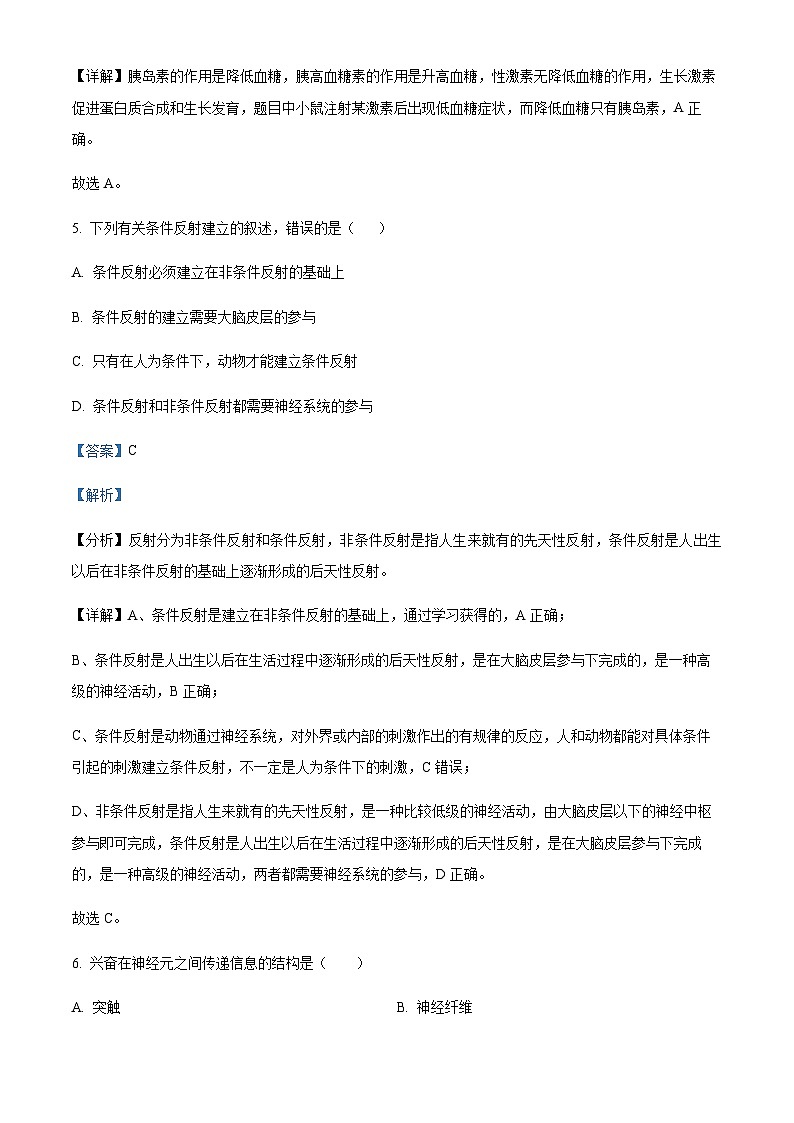 【详解】胰岛素的作用是降低血糖，胰高血糖素的作用是升高血糖，性激素无降低血糖的作用，生长激素促进蛋白质合成和生长发育，题目中小鼠注射某激素后出现低血糖症状，而降低血糖只有胰岛素，A 正确。

故选 A。

5. 下列有关条件反射建立的叙述，错误的是（　　）

A. 条件反射必须建立在非条件反射的基础上

B. 条件反射的建立需要大脑皮层的参与

C. 只有在人为条件下，动物才能建立条件反射

D. 条件反射和非条件反射都需要神经系统的参与

【答案】C

【解析】

【分析】反射分为非条件反射和条件反射，非条件反射是指人生来就有的先天性反射，条件反射是人出生以后在非条件反射的基础上逐渐形成的后天性反射。

【详解】A、条件反射是建立在非条件反射的基础上，通过学习获得的，A 正确；

B、条件反射是人出生以后在生活过程中逐渐形成的后天性反射，是在大脑皮层参与下完成的，是一种高级的神经活动，B 正确；

C、条件反射是动物通过神经系统，对外界或内部的刺激作出的有规律的反应，人和动物都能对具体条件引起的刺激建立条件反射，不一定是人为条件下的刺激，C 错误；

D、非条件反射是指人生来就有的先天性反射，是一种比较低级的神经活动，由大脑皮层以下的神经中枢参与即可完成，条件反射是人出生以后在生活过程中逐渐形成的后天性反射，是在大脑皮层参与下完成的，是一种高级的神经活动，两者都需要神经系统的参与，D 正确。

故选 C。

6. 兴奋在神经元之间传递信息的结构是（　　）

A. 突触

B. 神经纤维